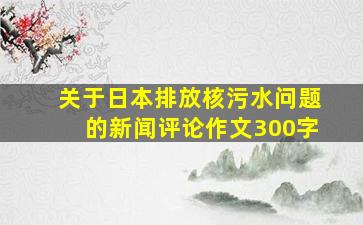 关于日本排放核污水问题的新闻评论作文300字